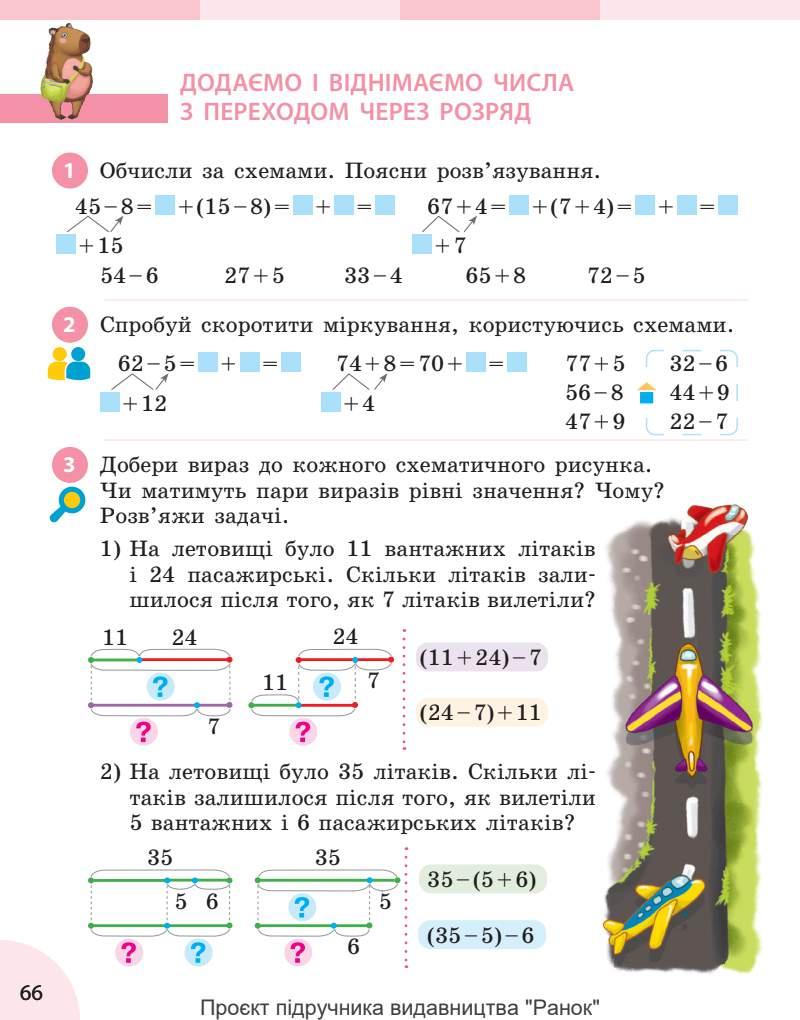 ДОДАЄМО І ВІДНІМАЄМО ЧИСЛА З ПЕРЕХОДОМ ЧЕРЕЗ РОЗРЯД

1 Обчисли за схемами. Поясни розв'язування.

$45-8=\square+(15-8)=\square+\square=\square$
$\square+15$

$67+4=\square+(7+4)=\square+\square=\square$
$\square+7$

$54-6$ $27+5$ $33-4$ $65+8$ $72-5$

2 Спробуй скоротити міркування, користуючись схемами.

$62-5=\square+\square=\square$
$\square+12$

$74+8=70+\square=\square$
$\square+4$

$77+5$ $32-6$
$56-8$ $44+9$
$47+9$ $22-7$

3 Добери вираз до кожного схематичного рисунка. Чи матимуть пари виразів рівні значення? Чому? Розв'яжи задачі.

1) На летовищі було 11 вантажних літаків і 24 пасажирські. Скільки літаків залишилося після того, як 7 літаків вилетіли?

11 24 ? ? 7
24 11 ? 7 ?

$(11+24)-7$
$(24-7)+11$

2) На летовищі було 35 літаків. Скільки літаків залишилося після того, як вилетіли 5 вантажних і 6 пасажирських літаків?

35 5 6 ? ?
35 ? 5 ? 6

$35-(5+6)$
$(35-5)-6$

66

Проєкт підручника видавництва "Ранок"